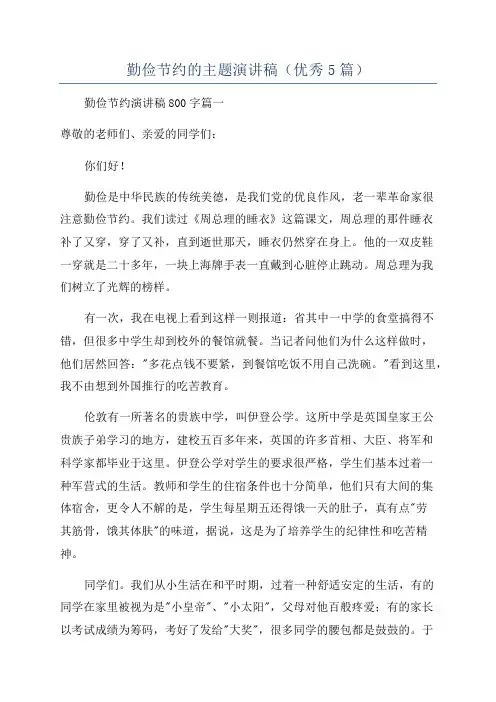 勤俭节约的主题演讲稿（优秀5篇）

勤俭节约演讲稿800字篇一

尊敬的老师们、亲爱的同学们：

你们好！

勤俭是中华民族的传统美德，是我们党的优良作风，老一辈革命家很注意勤俭节约。我们读过《周总理的睡衣》这篇课文，周总理的那件睡衣补了又穿，穿了又补，直到逝世那天，睡衣仍然穿在身上。他的一双皮鞋一穿就是二十多年，一块上海牌手表一直戴到心脏停止跳动。周总理为我们树立了光辉的榜样。

有一次，我在电视上看到这样一则报道：省其中一中学的食堂搞得不错，但很多中学生却到校外的餐馆就餐。当记者问他们为什么这样做时，他们居然回答："多花点钱不要紧，到餐馆吃饭不用自己洗碗。"看到这里，我不由想到外国推行的吃苦教育。

伦敦有一所著名的贵族中学，叫伊登公学。这所中学是英国皇家王公贵族子弟学习的地方，建校五百多年来，英国的许多首相、大臣、将军和科学家都毕业于这里。伊登公学对学生的要求很严格，学生们基本过着一种军营式的生活。教师和学生的住宿条件也十分简单，他们只有大间的集体宿舍，更令人不解的是，学生每星期五还得饿一天的肚子，真有点"劳其筋骨，饿其体肤"的味道，据说，这是为了培养学生的纪律性和吃苦精神。

同学们。我们从小生活在和平时期，过着一种舒适安定的生活，有的同学在家里被视为是"小皇帝"、"小太阳"，父母对他百般疼爱；有的家长以考试成绩为筹码，考好了发给"大奖"，很多同学的腰包都是鼓鼓的。于